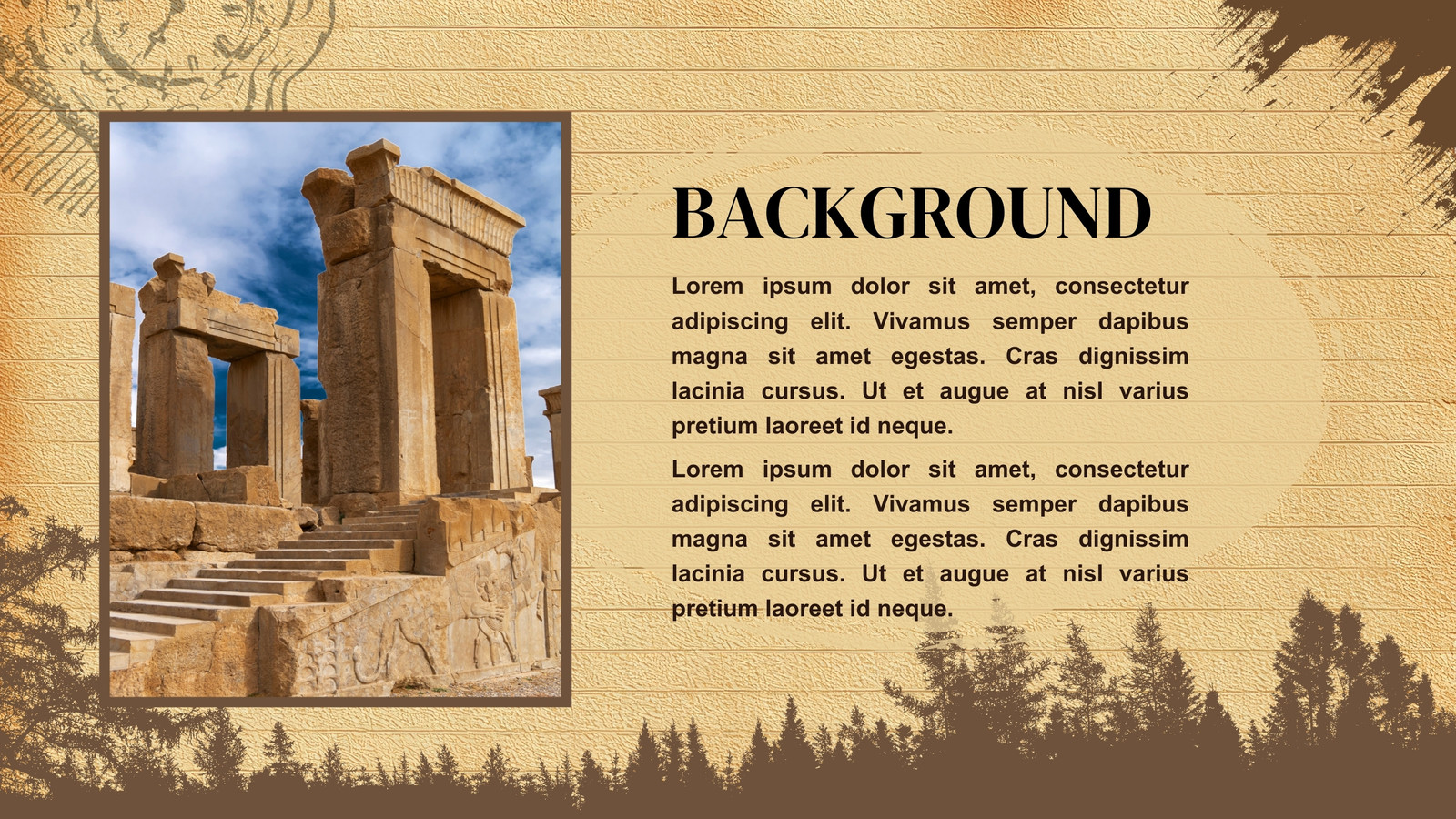 BACKGROUND

Lorem ipsum dolor sit amet, consectetur adipiscing elit. Vivamus semper dapibus magna sit amet egestas. Cras dignissim lacinia cursus. Ut et augue at nisl varius pretium laoreet id neque.

Lorem ipsum dolor sit amet, consectetur adipiscing elit. Vivamus semper dapibus magna sit amet egestas. Cras dignissim lacinia cursus. Ut et augue at nisl varius pretium laoreet id neque.